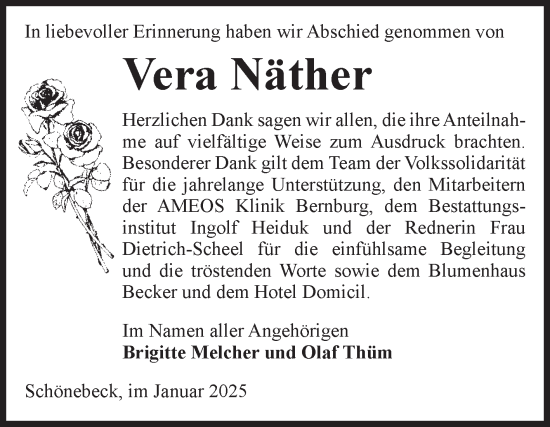 In liebevoller Erinnerung haben wir Abschied genommen von

Vera Näther

Herzlichen Dank sagen wir allen, die ihre Anteilnahme auf vielfältige Weise zum Ausdruck brachten. Besonderer Dank gilt dem Team der Volkssolidarität für die jahrelange Unterstützung, den Mitarbeitern der AMEOS Klinik Bernburg, dem Bestattungsinstitut Ingolf Heiduk und der Rednerin Frau Dietrich-Scheel für die einfühlsame Begleitung und die tröstenden Worte sowie dem Blumenhaus Becker und dem Hotel Domicil.

Im Namen aller Angehörigen
Brigitte Melcher und Olaf Thüm

Schönebeck, im Januar 2025